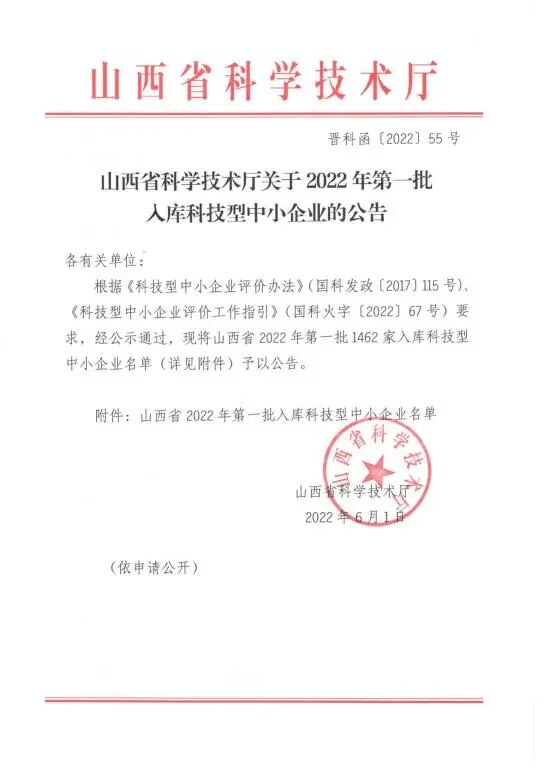 山西省科学技术厅

晋科函〔2022〕55号

山西省科学技术厅关于2022年第一批入库科技型中小企业的公告

各有关单位：

根据《科技型中小企业评价办法》（国科发政〔2017〕115号）、《科技型中小企业评价工作指引》（国科火字〔2022〕67号）要求，经公示通过，现将山西省2022年第一批1462家入库科技型中小企业名单（详见附件）予以公告。

附件：山西省2022年第一批入库科技型中小企业名单

山西省科学技术厅

山西省科学技术厅

2022年6月1日

（依申请公开）